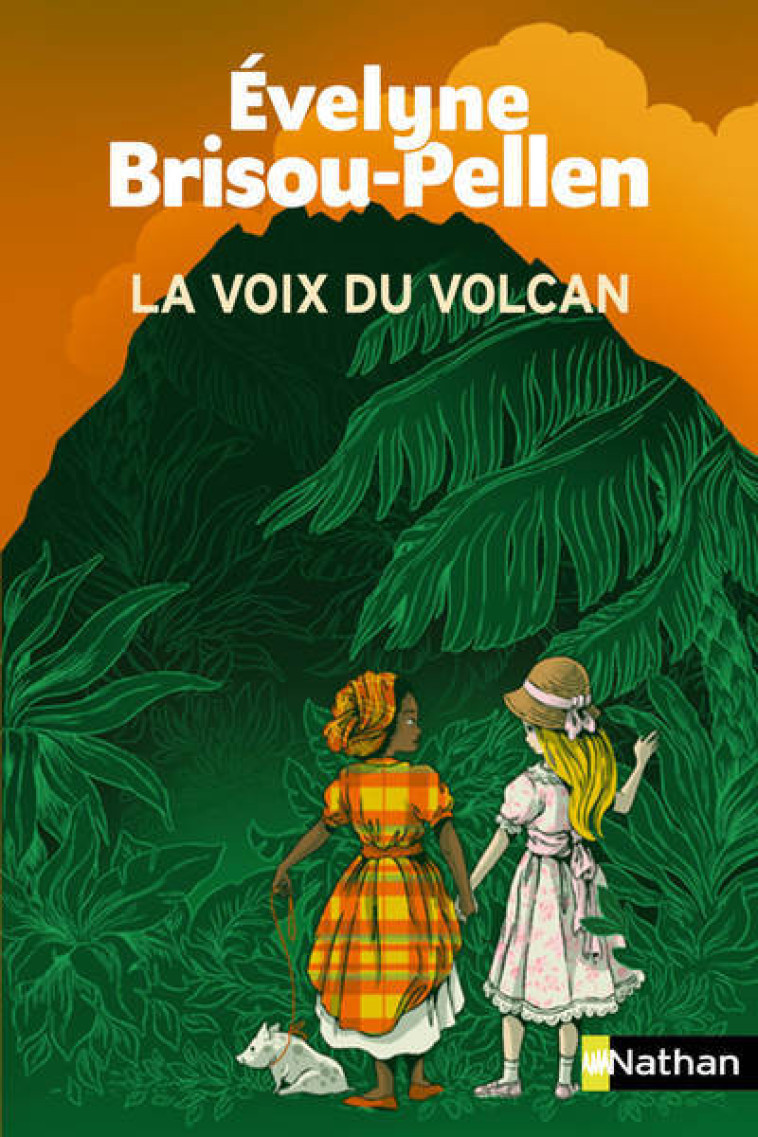 Évelyne Brisou-Pellen

LA VOIX DU VOLCAN

Nathan